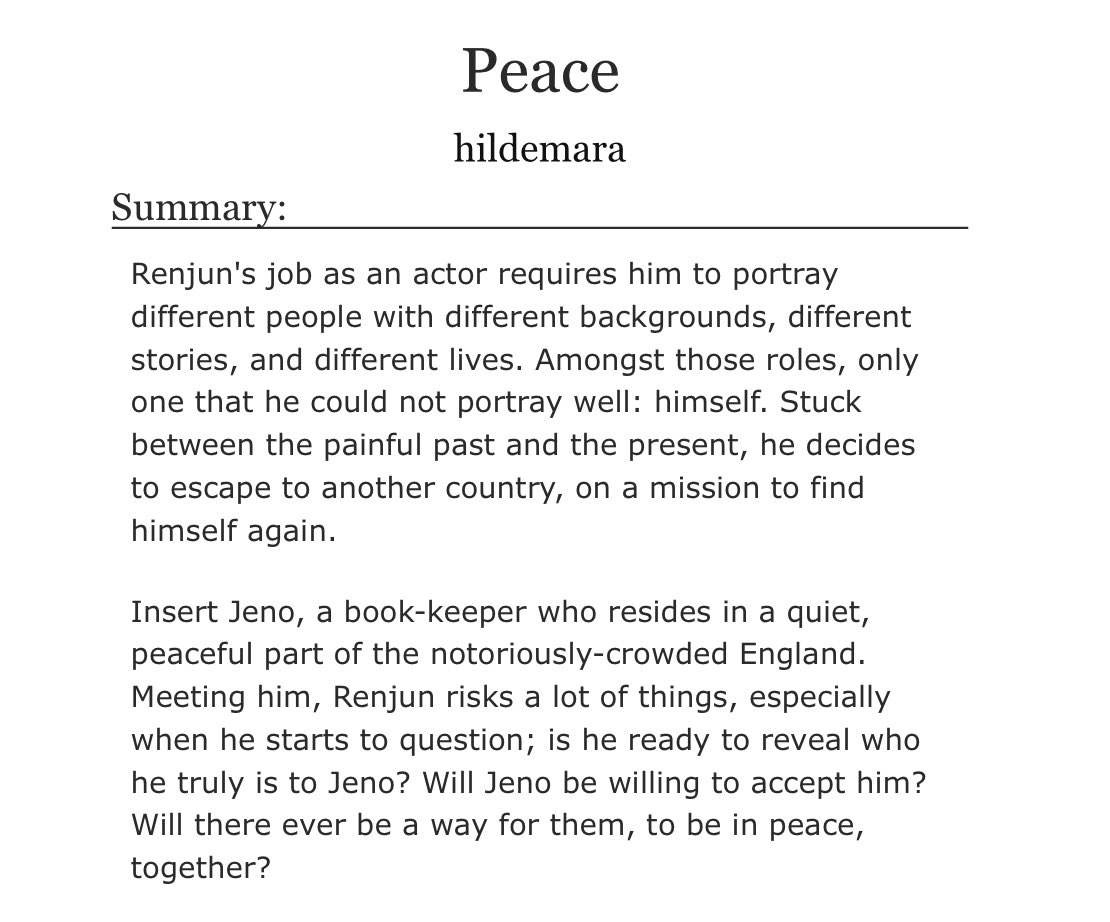 Peace

hildemara

Summary:

Renjun's job as an actor requires him to portray different people with different backgrounds, different stories, and different lives. Amongst those roles, only one that he could not portray well: himself. Stuck between the painful past and the present, he decides to escape to another country, on a mission to find himself again.

Insert Jeno, a book-keeper who resides in a quiet, peaceful part of the notoriously-crowded England. Meeting him, Renjun risks a lot of things, especially when he starts to question; is he ready to reveal who he truly is to Jeno? Will Jeno be willing to accept him? Will there ever be a way for them, to be in peace, together?